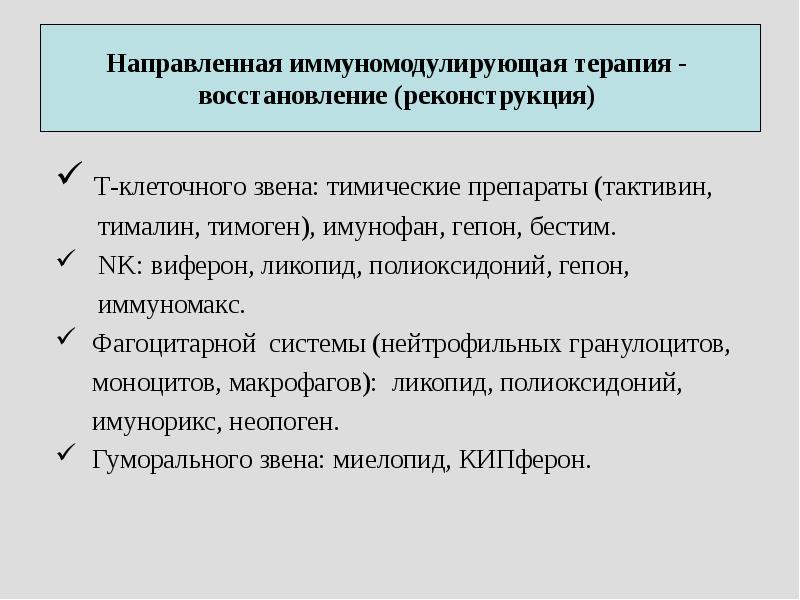 Направленная иммуномодулирующая терапия - восстановление (реконструкция)

✓ Т-клеточного звена: тимические препараты (тактивин, тималин, тимоген), имунофан, гепон, бестим.
✓ NK: виферон, ликопид, полиоксидоний, гепон, иммуномакс.
✓ Фагоцитарной системы (нейтрофильных гранулоцитов, моноцитов, макрофагов): ликопид, полиоксидоний, имунорикс, неопоген.
✓ Гуморального звена: миелопид, КИПферон.